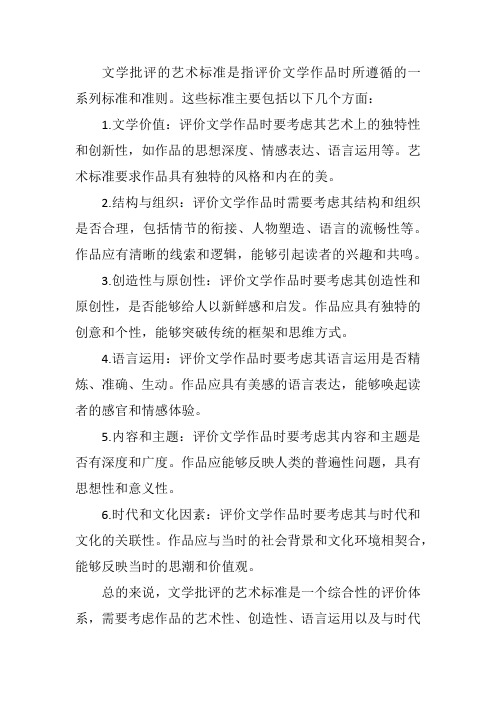 文学批评的艺术标准是指评价文学作品时所遵循的一系列标准和准则。这些标准主要包括以下几个方面：

1.文学价值：评价文学作品时要考虑其艺术上的独特性和创新性，如作品的思想深度、情感表达、语言运用等。艺术标准要求作品具有独特的风格和内在的美。

2.结构与组织：评价文学作品时需要考虑其结构和组织是否合理，包括情节的衔接、人物塑造、语言的流畅性等。作品应有清晰的线索和逻辑，能够引起读者的兴趣和共鸣。

3.创造性与原创性：评价文学作品时要考虑其创造性和原创性，是否能够给人以新鲜感和启发。作品应具有独特的创意和个性，能够突破传统的框架和思维方式。

4.语言运用：评价文学作品时要考虑其语言运用是否精炼、准确、生动。作品应具有美感的语言表达，能够唤起读者的感官和情感体验。

5.内容和主题：评价文学作品时要考虑其内容和主题是否有深度和广度。作品应能够反映人类的普遍性问题，具有思想性和意义性。

6.时代和文化因素：评价文学作品时要考虑其与时代和文化的关联性。作品应与当时的社会背景和文化环境相契合，能够反映当时的思潮和价值观。

总的来说，文学批评的艺术标准是一个综合性的评价体系，需要考虑作品的艺术性、创造性、语言运用以及与时代